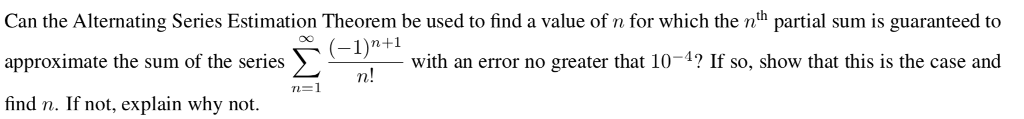 Can the Alternating Series Estimation Theorem be used to find a value of $n$ for which the $n^{\text{th}}$ partial sum is guaranteed to approximate the sum of the series $\sum_{n=1}^{\infty} \frac{(-1)^{n+1}}{n!}$ with an error no greater that $10^{-4}$? If so, show that this is the case and find $n$. If not, explain why not.